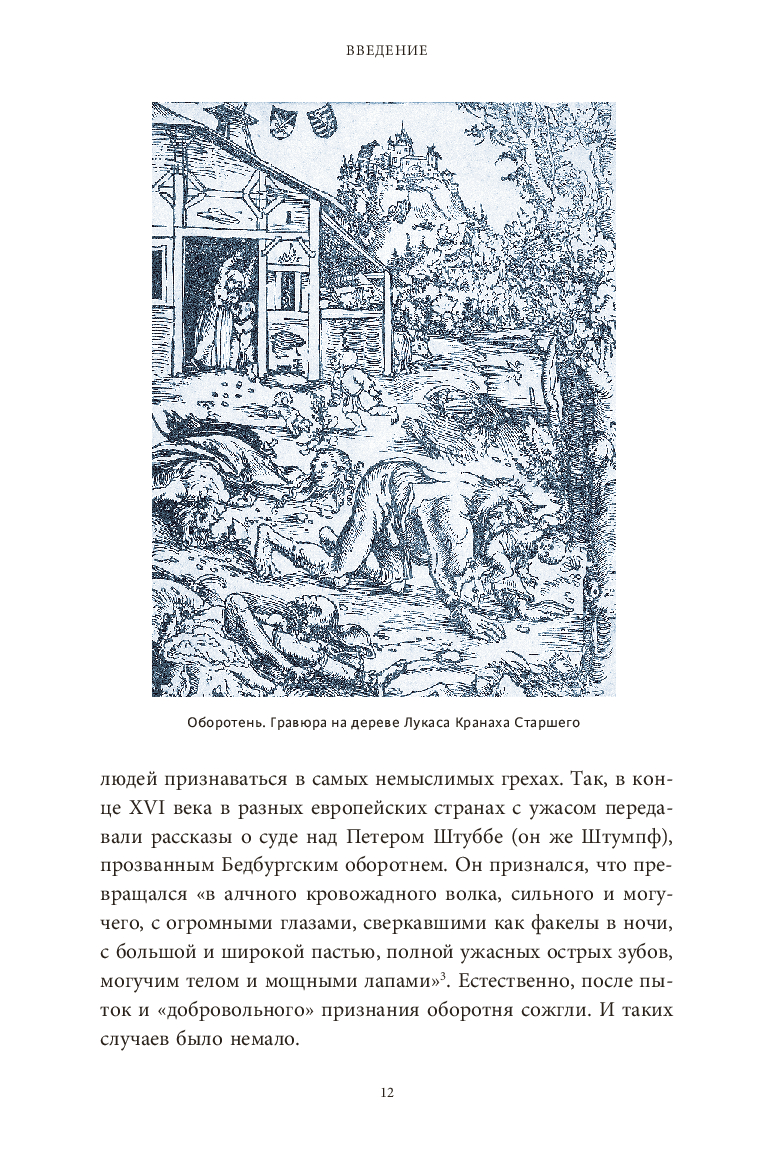 ВВЕДЕНИЕ

Оборотень. Гравюра на дереве Лукаса Кранаха Старшего

людей признаваться в самых немыслимых грехах. Так, в конце XVI века в разных европейских странах с ужасом передавали рассказы о суде над Петером Штуббе (он же Штумпф), прозванным Бедбургским оборотнем. Он признался, что превращался «в алчного кровожадного волка, сильного и могучего, с огромными глазами, сверкавшими как факелы в ночи, с большой и широкой пастью, полной ужасных острых зубов, могучим телом и мощными лапами»$^3$. Естественно, после пыток и «добровольного» признания оборотня сожгли. И таких случаев было немало.

12